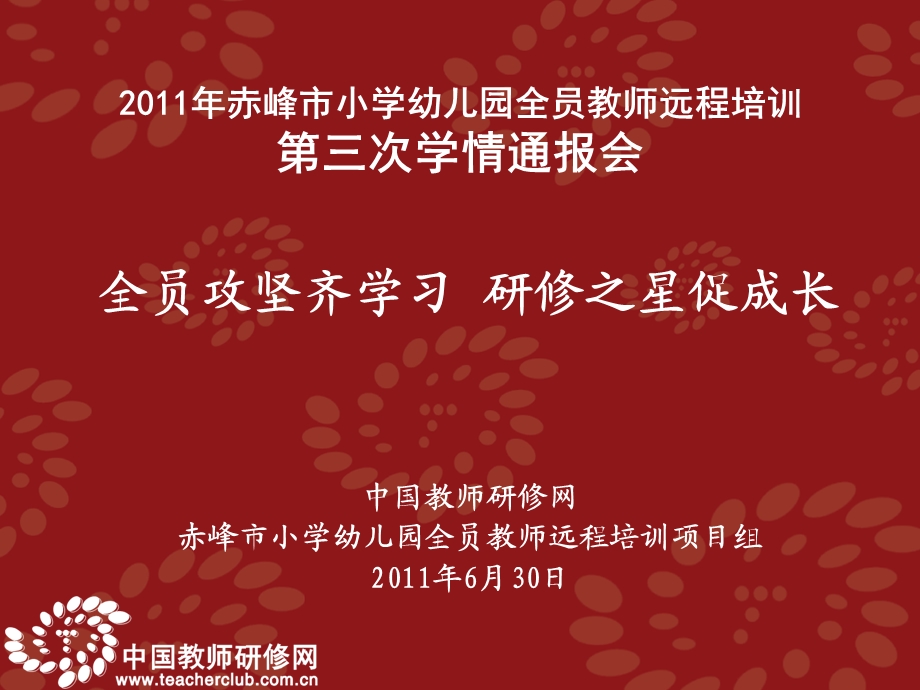 2011年赤峰市小学幼儿园全员教师远程培训
第三次学情通报会

全员攻坚齐学习 研修之星促成长

中国教师研修网
赤峰市小学幼儿园全员教师远程培训项目组
2011年6月30日

中国教师研修网
www.teacherclub.com.cn